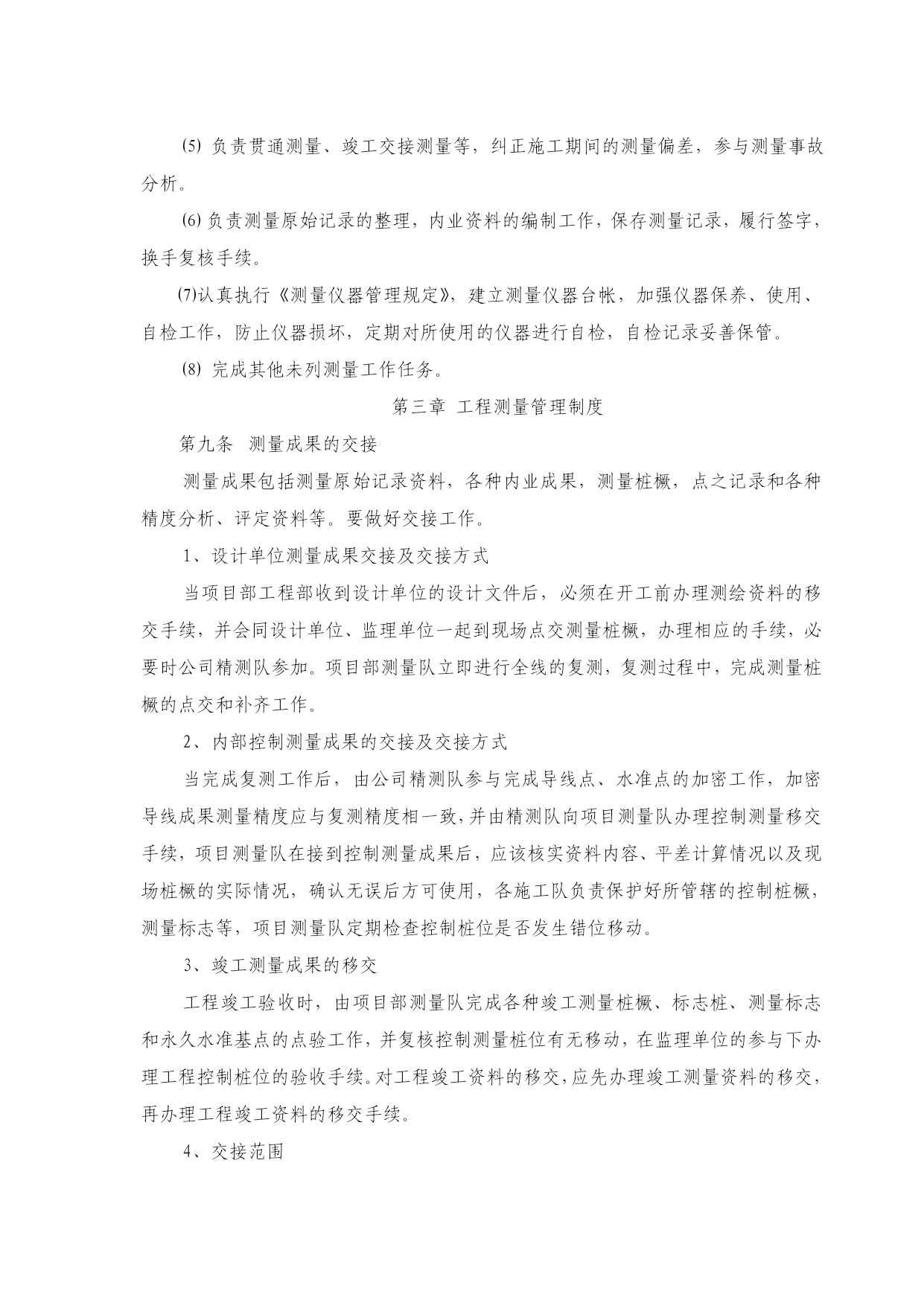 ⑸ 负责贯通测量、竣工交接测量等，纠正施工期间的测量偏差，参与测量事故分析。

⑹ 负责测量原始记录的整理，内业资料的编制工作，保存测量记录，履行签字，换手复核手续。

⑺认真执行《测量仪器管理规定》，建立测量仪器台帐，加强仪器保养、使用、自检工作，防止仪器损坏，定期对所使用的仪器进行自检，自检记录妥善保管。

⑻ 完成其他未列测量工作任务。

第三章 工程测量管理制度

第九条 测量成果的交接

测量成果包括测量原始记录资料，各种内业成果，测量桩橛，点之记录和各种精度分析、评定资料等。要做好交接工作。

1、设计单位测量成果交接及交接方式

当项目部工程部收到设计单位的设计文件后，必须在开工前办理测绘资料的移交手续，并会同设计单位、监理单位一起到现场点交测量桩橛，办理相应的手续，必要时公司精测队参加。项目部测量队立即进行全线的复测，复测过程中，完成测量桩橛的点交和补齐工作。

2、内部控制测量成果的交接及交接方式

当完成复测工作后，由公司精测队参与完成导线点、水准点的加密工作，加密导线成果测量精度应与复测精度相一致，并由精测队向项目测量队办理控制测量移交手续，项目测量队在接到控制测量成果后，应该核实资料内容、平差计算情况以及现场桩橛的实际情况，确认无误后方可使用，各施工队负责保护好所管辖的控制桩橛，测量标志等，项目测量队定期检查控制桩位是否发生错位移动。

3、竣工测量成果的移交

工程竣工验收时，由项目部测量队完成各种竣工测量桩橛、标志桩、测量标志和永久水准基点的点验工作，并复核控制测量桩位有无移动，在监理单位的参与下办理工程控制桩位的验收手续。对工程竣工资料的移交，应先办理竣工测量资料的移交，再办理工程竣工资料的移交手续。

4、交接范围